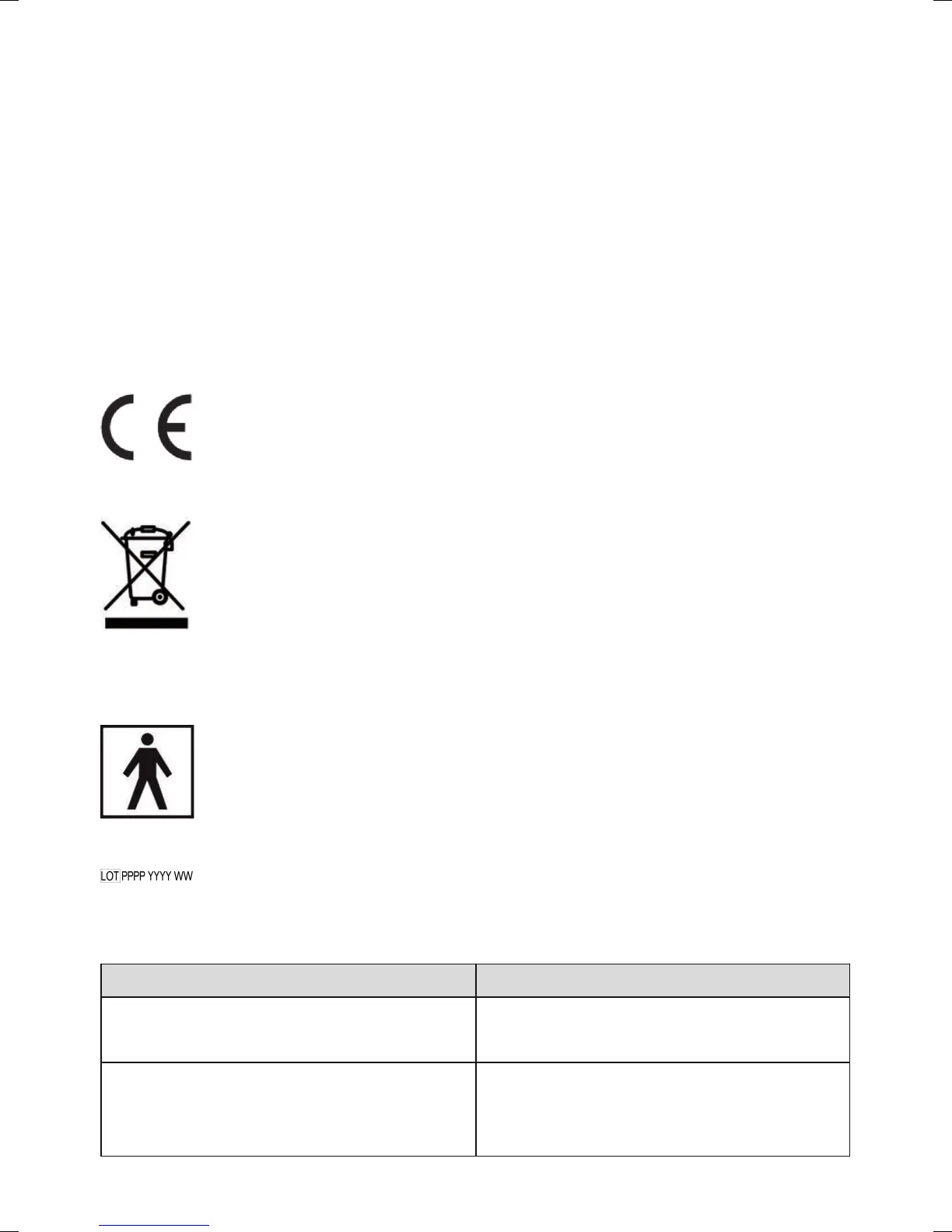 CE

LOT PPPP YYYY WW